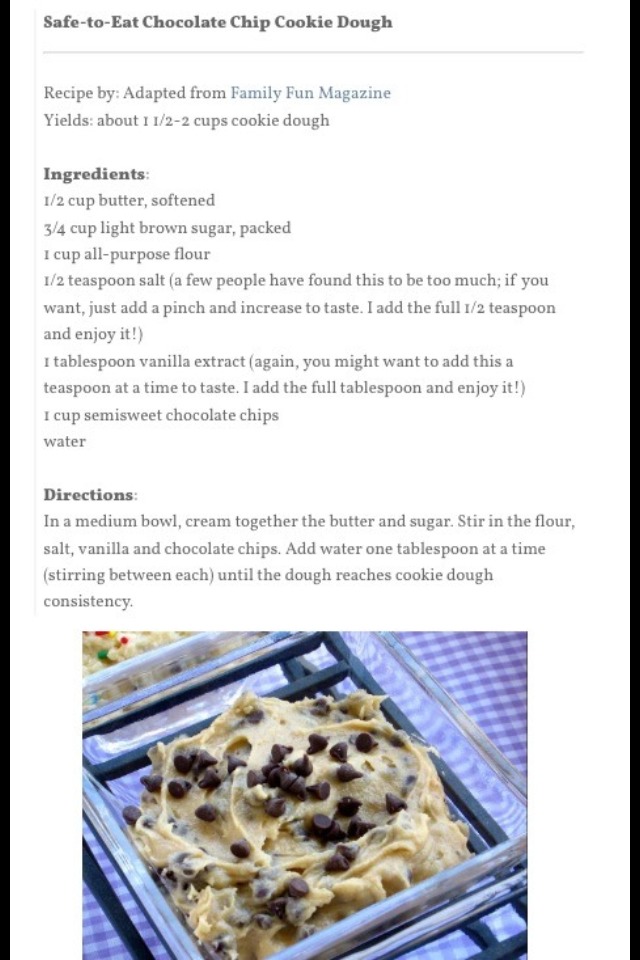 Safe-to-Eat Chocolate Chip Cookie Dough

Recipe by: Adapted from Family Fun Magazine
Yields: about 1 1/2-2 cups cookie dough

Ingredients:
1/2 cup butter, softened
3/4 cup light brown sugar, packed
1 cup all-purpose flour
1/2 teaspoon salt (a few people have found this to be too much; if you want, just add a pinch and increase to taste. I add the full 1/2 teaspoon and enjoy it!)
1 tablespoon vanilla extract (again, you might want to add this a teaspoon at a time to taste. I add the full tablespoon and enjoy it!)
1 cup semisweet chocolate chips
water

Directions:
In a medium bowl, cream together the butter and sugar. Stir in the flour, salt, vanilla and chocolate chips. Add water one tablespoon at a time (stirring between each) until the dough reaches cookie dough consistency.